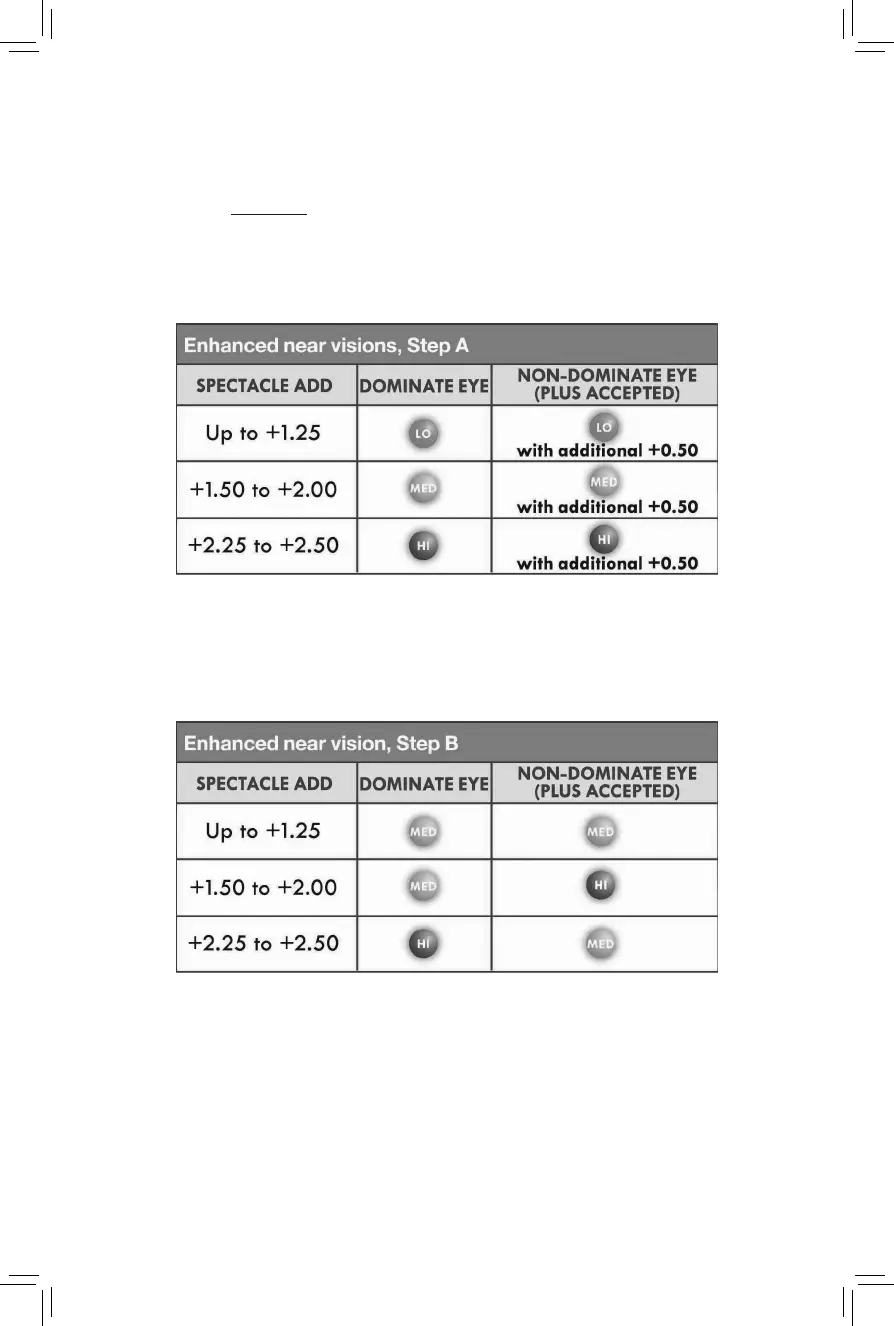 Enhanced near visions, Step A

| SPECTACLE ADD | DOMINATE EYE | NON-DOMINATE EYE (PLUS ACCEPTED) |
|---|---|---|
| Up to +1.25 | LO | LO with additional +0.50 |
| +1.50 to +2.00 | MED | MED with additional +0.50 |
| +2.25 to +2.50 | HI | HI with additional +0.50 |

Enhanced near vision, Step B

| SPECTACLE ADD | DOMINATE EYE | NON-DOMINATE EYE (PLUS ACCEPTED) |
|---|---|---|
| Up to +1.25 | MED | MED |
| +1.50 to +2.00 | MED | HI |
| +2.25 to +2.50 | HI | MED |